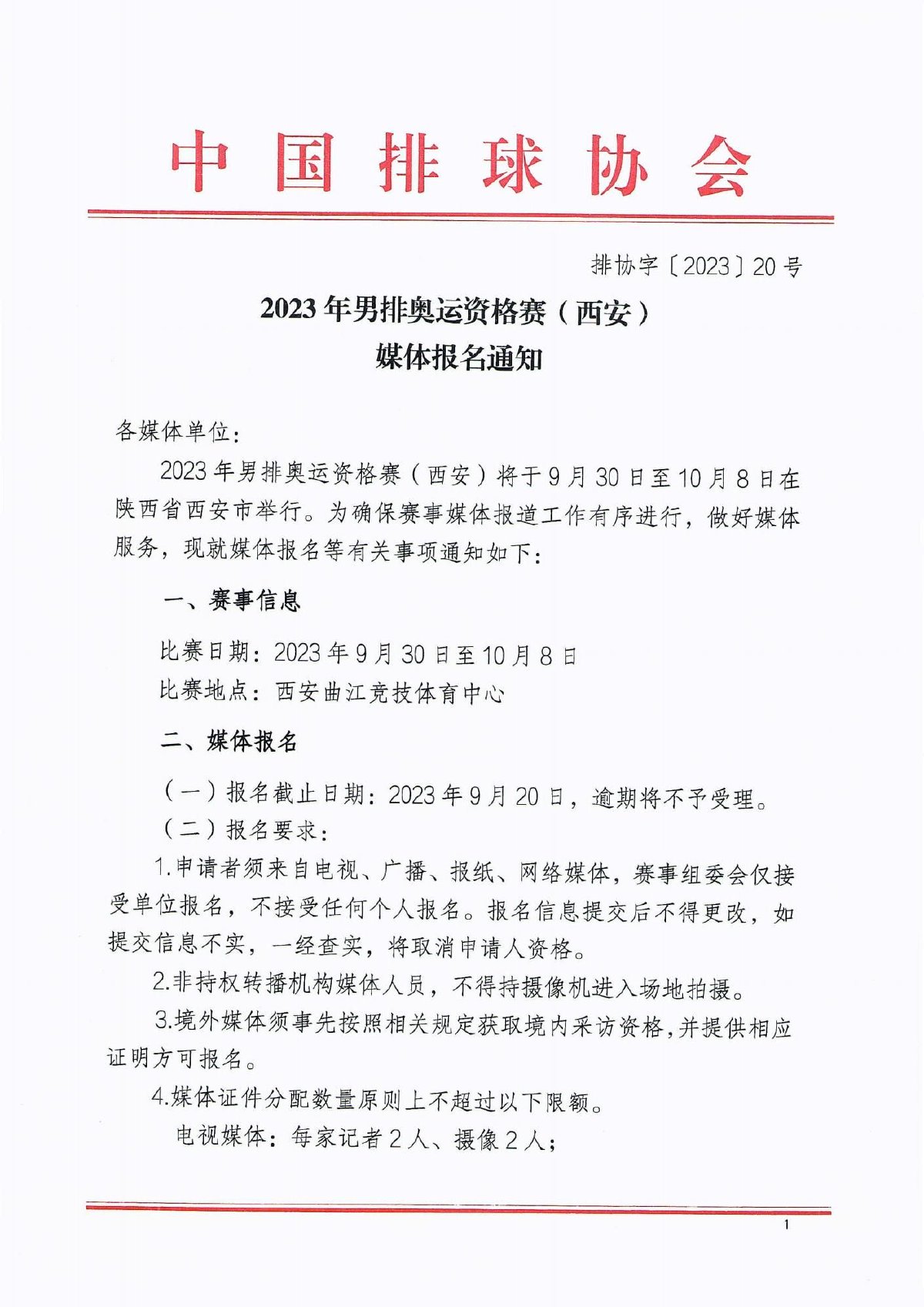 中国排球协会

排协字〔2023〕20号

2023年男排奥运资格赛（西安）
媒体报名通知

各媒体单位：

2023年男排奥运资格赛（西安）将于9月30日至10月8日在陕西省西安市举行。为确保赛事媒体报道工作有序进行，做好媒体服务，现就媒体报名等有关事项通知如下：

一、赛事信息

比赛日期：2023年9月30日至10月8日
比赛地点：西安曲江竞技体育中心

二、媒体报名

（一）报名截止日期：2023年9月20日，逾期将不予受理。

（二）报名要求：

1.申请者须来自电视、广播、报纸、网络媒体，赛事组委会仅接受单位报名，不接受任何个人报名。报名信息提交后不得更改，如提交信息不实，一经查实，将取消申请人资格。

2.非持权转播机构媒体人员，不得持摄像机进入场地拍摄。

3.境外媒体须事先按照相关规定获取境内采访资格，并提供相应证明方可报名。

4.媒体证件分配数量原则上不超过以下限额。

电视媒体：每家记者2人、摄像2人；

1